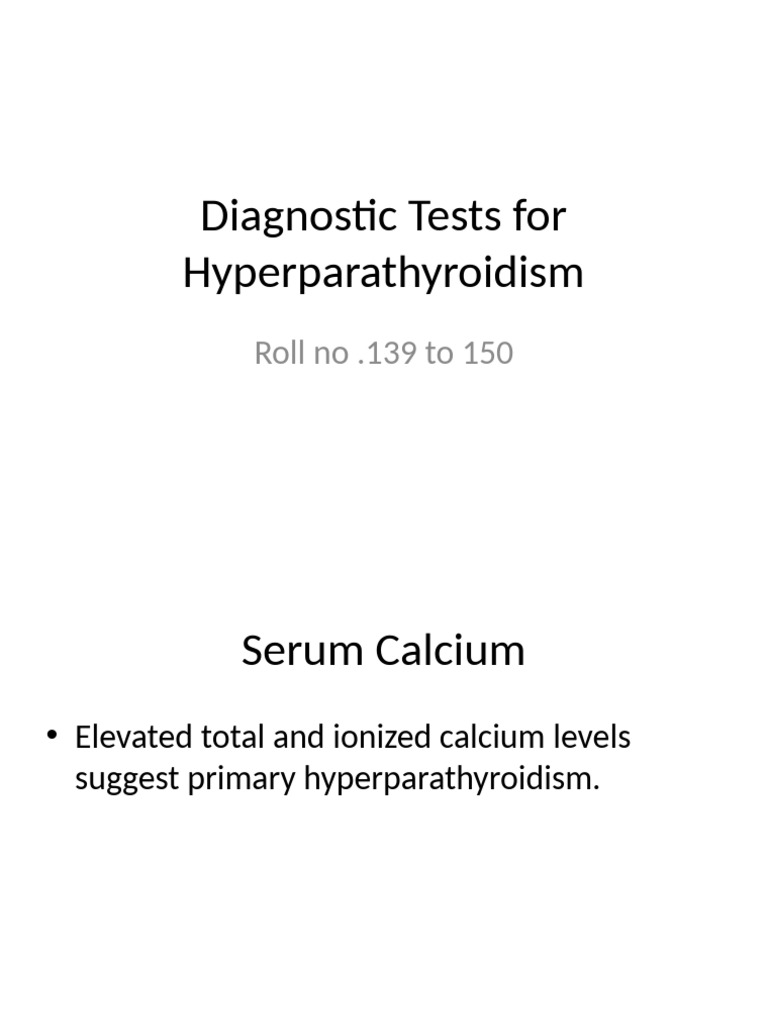 Diagnostic Tests for Hyperparathyroidism

Roll no .139 to 150

Serum Calcium

• Elevated total and ionized calcium levels suggest primary hyperparathyroidism.